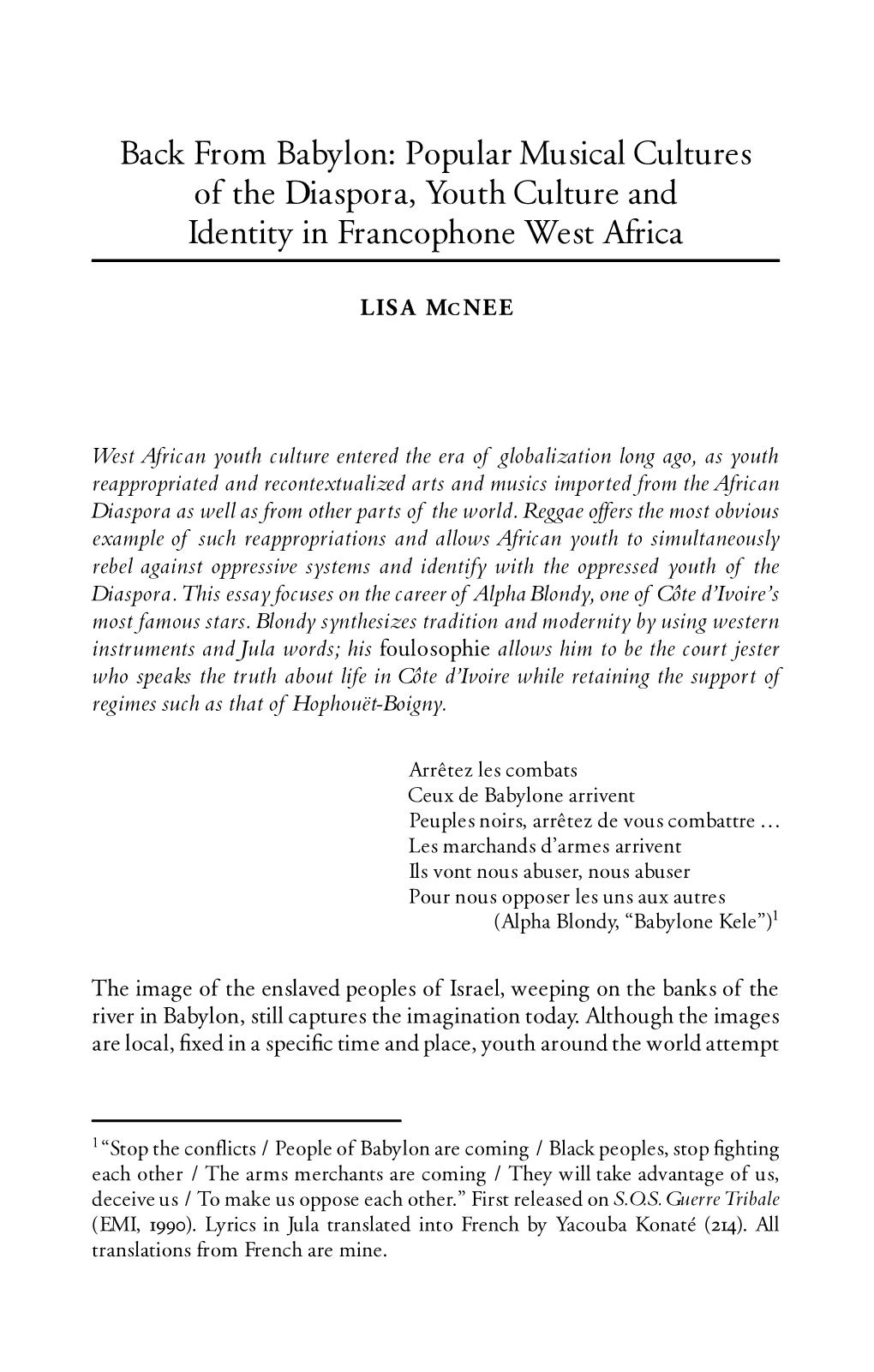 Back From Babylon: Popular Musical Cultures of the Diaspora, Youth Culture and Identity in Francophone West Africa

LISA McNEE

West African youth culture entered the era of globalization long ago, as youth reappropriated and recontextualized arts and musics imported from the African Diaspora as well as from other parts of the world. Reggae offers the most obvious example of such reappropriations and allows African youth to simultaneously rebel against oppressive systems and identify with the oppressed youth of the Diaspora. This essay focuses on the career of Alpha Blondy, one of Côte d'Ivoire's most famous stars. Blondy synthesizes tradition and modernity by using western instruments and Jula words; his foulosophie allows him to be the court jester who speaks the truth about life in Côte d'Ivoire while retaining the support of regimes such as that of Hophouët-Boigny.

Arrêtez les combats
Ceux de Babylone arrivent
Peuples noirs, arrêtez de vous combattre ...
Les marchands d'armes arrivent
Ils vont nous abuser, nous abuser
Pour nous opposer les uns aux autres
(Alpha Blondy, "Babylone Kele")$^1$

The image of the enslaved peoples of Israel, weeping on the banks of the river in Babylon, still captures the imagination today. Although the images are local, fixed in a specific time and place, youth around the world attempt

$^1$ "Stop the conflicts / People of Babylon are coming / Black peoples, stop fighting each other / The arms merchants are coming / They will take advantage of us, deceive us / To make us oppose each other." First released on S.O.S. Guerre Tribale (EMI, 1990). Lyrics in Jula translated into French by Yacouba Konaté (214). All translations from French are mine.